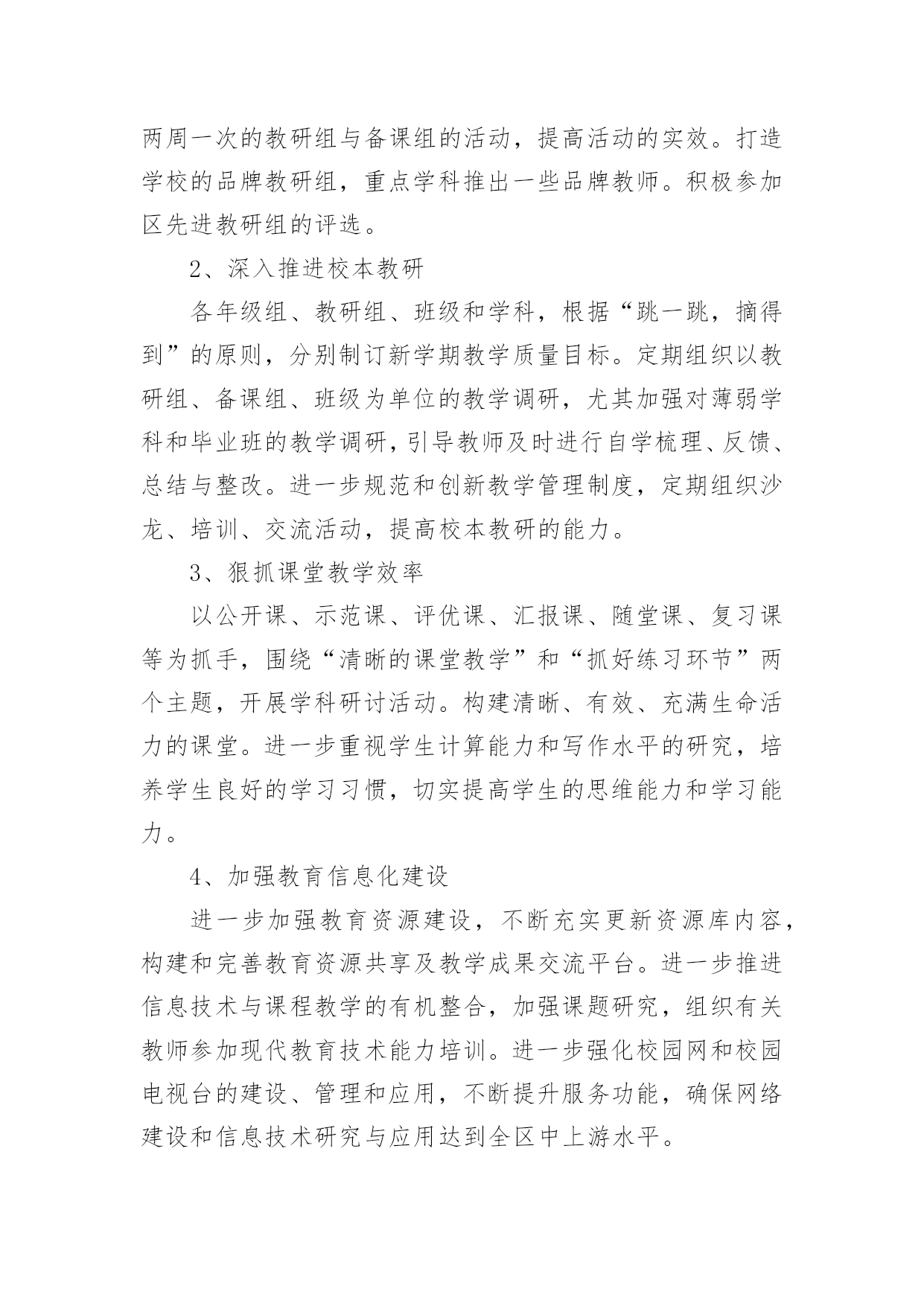 两周一次的教研组与备课组的活动，提高活动的实效。打造学校的品牌教研组，重点学科推出一些品牌教师。积极参加区先进教研组的评选。

2、深入推进校本教研

各年级组、教研组、班级和学科，根据“跳一跳，摘得到”的原则，分别制订新学期教学质量目标。定期组织以教研组、备课组、班级为单位的教学调研，尤其加强对薄弱学科和毕业班的教学调研，引导教师及时进行自学梳理、反馈、总结与整改。进一步规范和创新教学管理制度，定期组织沙龙、培训、交流活动，提高校本教研的能力。

3、狠抓课堂教学效率

以公开课、示范课、评优课、汇报课、随堂课、复习课等为抓手，围绕“清晰的课堂教学”和“抓好练习环节”两个主题，开展学科研讨活动。构建清晰、有效、充满生命活力的课堂。进一步重视学生计算能力和写作水平的研究，培养学生良好的学习习惯，切实提高学生的思维能力和学习能力。

4、加强教育信息化建设

进一步加强教育资源建设，不断充实更新资源库内容，构建和完善教育资源共享及教学成果交流平台。进一步推进信息技术与课程教学的有机整合，加强课题研究，组织有关教师参加现代教育技术能力培训。进一步强化校园网和校园电视台的建设、管理和应用，不断提升服务功能，确保网络建设和信息技术研究与应用达到全区中上游水平。